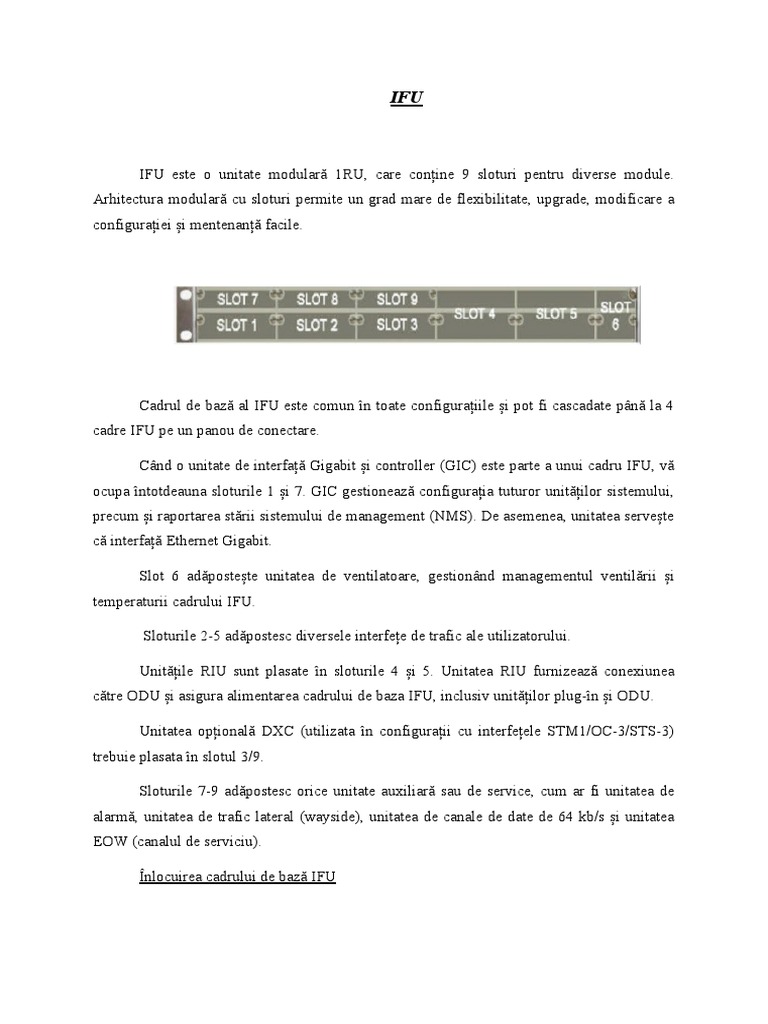 IFU

IFU este o unitate modulară 1RU, care conține 9 sloturi pentru diverse module. Arhitectura modulară cu sloturi permite un grad mare de flexibilitate, upgrade, modificare a configurației și mentenanță facile.

SLOT 7 SLOT 8 SLOT 9 SLOT 1 SLOT 2 SLOT 3 SLOT 4 SLOT 5 SLOT 6

Cadrul de bază al IFU este comun în toate configurațiile și pot fi cascadate până la 4 cadre IFU pe un panou de conectare.

Când o unitate de interfață Gigabit și controller (GIC) este parte a unui cadru IFU, vă ocupa întotdeauna sloturile 1 și 7. GIC gestionează configurația tuturor unităților sistemului, precum și raportarea stării sistemului de management (NMS). De asemenea, unitatea servește că interfață Ethernet Gigabit.

Slot 6 adăpostește unitatea de ventilatoare, gestionând managementul ventilării și temperaturii cadrului IFU.

Sloturile 2-5 adăpostesc diversele interfețe de trafic ale utilizatorului.

Unitățile RIU sunt plasate în sloturile 4 și 5. Unitatea RIU furnizează conexiunea către ODU și asigura alimentarea cadrului de baza IFU, inclusiv unităților plug-în și ODU.

Unitatea opțională DXC (utilizata în configurații cu interfețele STM1/OC-3/STS-3) trebuie plasata în slotul 3/9.

Sloturile 7-9 adăpostesc orice unitate auxiliară sau de service, cum ar fi unitatea de alarmă, unitatea de trafic lateral (wayside), unitatea de canale de date de 64 kb/s și unitatea EOW (canalul de serviciu).

Înlocuirea cadrului de bază IFU